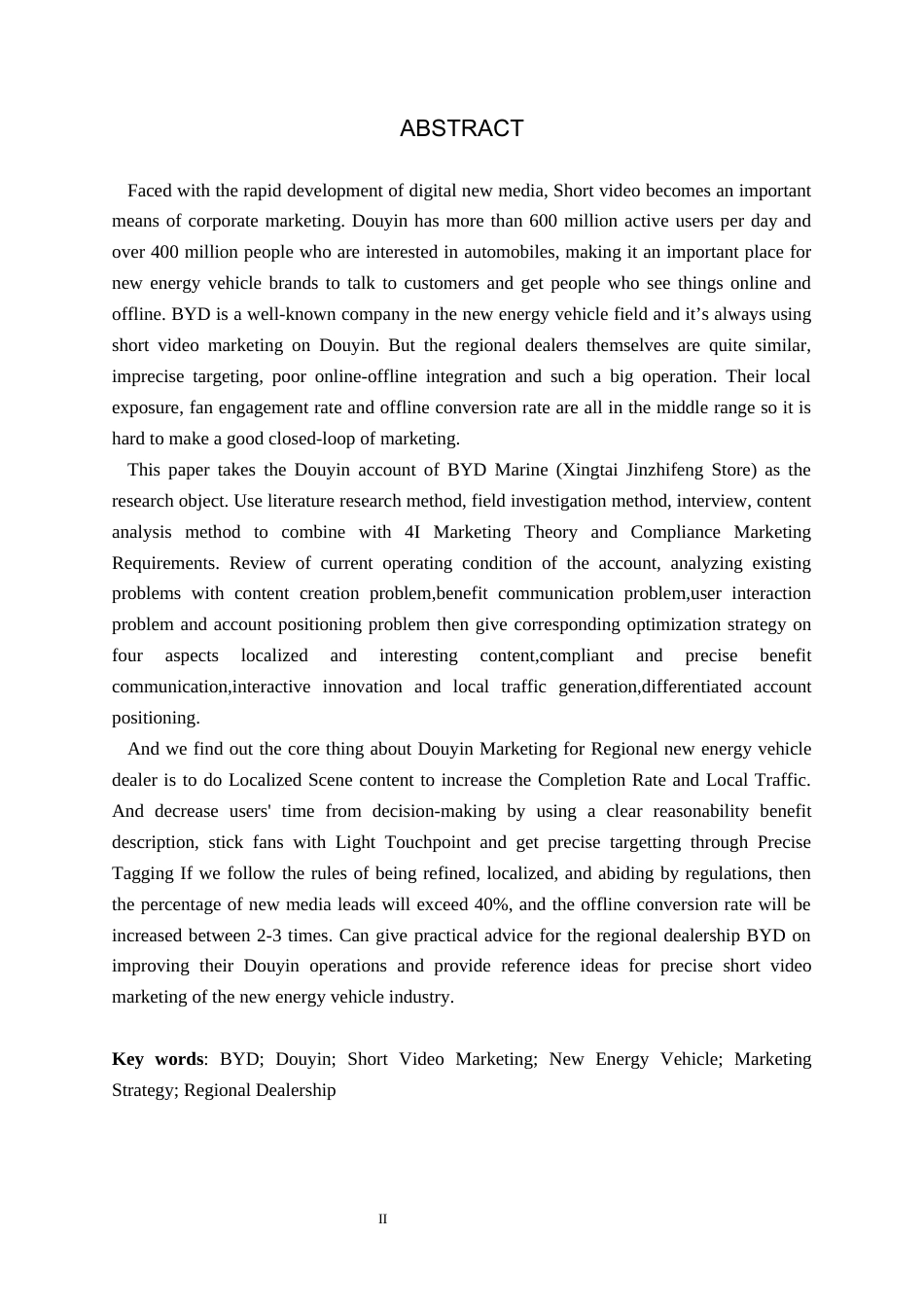 ABSTRACT

Faced with the rapid development of digital new media, Short video becomes an important means of corporate marketing. Douyin has more than 600 million active users per day and over 400 million people who are interested in automobiles, making it an important place for new energy vehicle brands to talk to customers and get people who see things online and offline. BYD is a well-known company in the new energy vehicle field and it's always using short video marketing on Douyin. But the regional dealers themselves are quite similar, imprecise targeting, poor online-offline integration and such a big operation. Their local exposure, fan engagement rate and offline conversion rate are all in the middle range so it is hard to make a good closed-loop of marketing.

This paper takes the Douyin account of BYD Marine (Xingtai Jinzhifeng Store) as the research object. Use literature research method, field investigation method, interview, content analysis method to combine with 4I Marketing Theory and Compliance Marketing Requirements. Review of current operating condition of the account, analyzing existing problems with content creation problem,benefit communication problem,user interaction problem and account positioning problem then give corresponding optimization strategy on four aspects localized and interesting content,compliant and precise benefit communication,interactive innovation and local traffic generation,differentiated account positioning.

And we find out the core thing about Douyin Marketing for Regional new energy vehicle dealer is to do Localized Scene content to increase the Completion Rate and Local Traffic. And decrease users' time from decision-making by using a clear reasonability benefit description, stick fans with Light Touchpoint and get precise targetting through Precise Tagging If we follow the rules of being refined, localized, and abiding by regulations, then the percentage of new media leads will exceed 40%, and the offline conversion rate will be increased between 2-3 times. Can give practical advice for the regional dealership BYD on improving their Douyin operations and provide reference ideas for precise short video marketing of the new energy vehicle industry.

Key words: BYD; Douyin; Short Video Marketing; New Energy Vehicle; Marketing Strategy; Regional Dealership

II